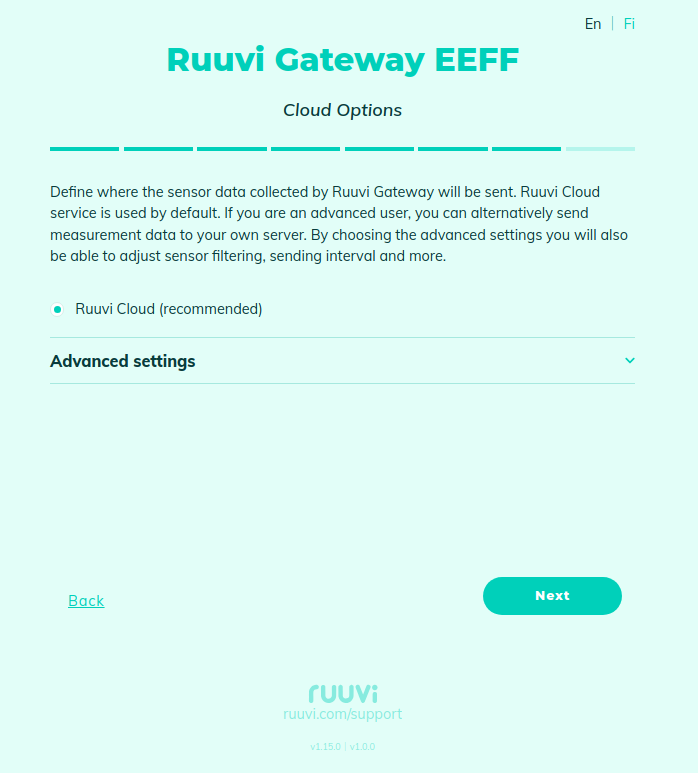 En | Fi

Ruuvi Gateway EEFF

Cloud Options

Define where the sensor data collected by Ruuvi Gateway will be sent. Ruuvi Cloud service is used by default. If you are an advanced user, you can alternatively send measurement data to your own server. By choosing the advanced settings you will also be able to adjust sensor filtering, sending interval and more.

Ruuvi Cloud (recommended)

Advanced settings

Back

Next

ruuvi
ruuvi.com/support

v1.15.0 | v1.0.0